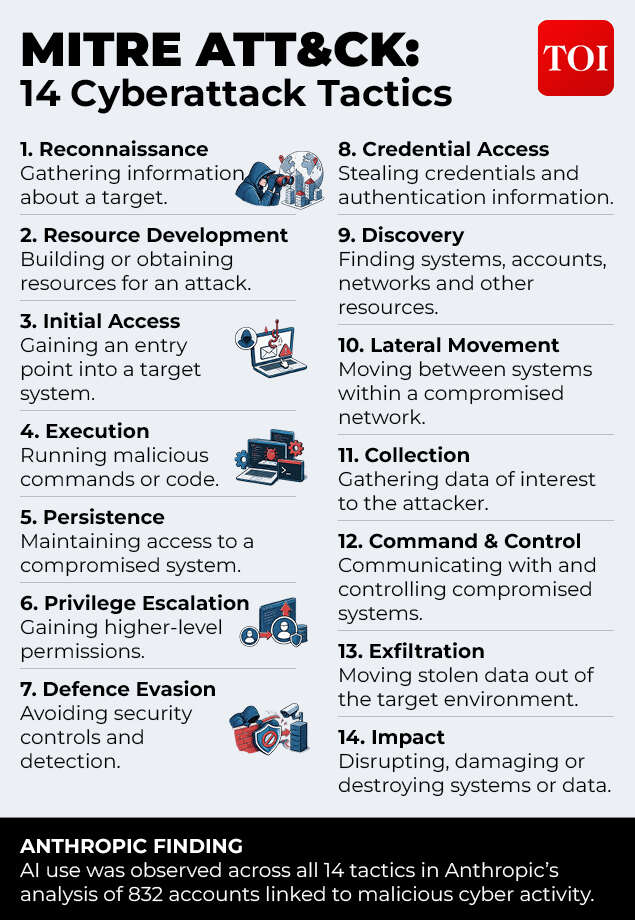 MITRE ATT&CK:
14 Cyberattack Tactics

TOI

1. Reconnaissance
Gathering information about a target.

2. Resource Development
Building or obtaining resources for an attack.

3. Initial Access
Gaining an entry point into a target system.

4. Execution
Running malicious commands or code.

5. Persistence
Maintaining access to a compromised system.

6. Privilege Escalation
Gaining higher-level permissions.

7. Defence Evasion
Avoiding security controls and detection.

8. Credential Access
Stealing credentials and authentication information.

9. Discovery
Finding systems, accounts, networks and other resources.

10. Lateral Movement
Moving between systems within a compromised network.

11. Collection
Gathering data of interest to the attacker.

12. Command & Control
Communicating with and controlling compromised systems.

13. Exfiltration
Moving stolen data out of the target environment.

14. Impact
Disrupting, damaging or destroying systems or data.

ANTHROPIC FINDING
AI use was observed across all 14 tactics in Anthropic's analysis of 832 accounts linked to malicious cyber activity.